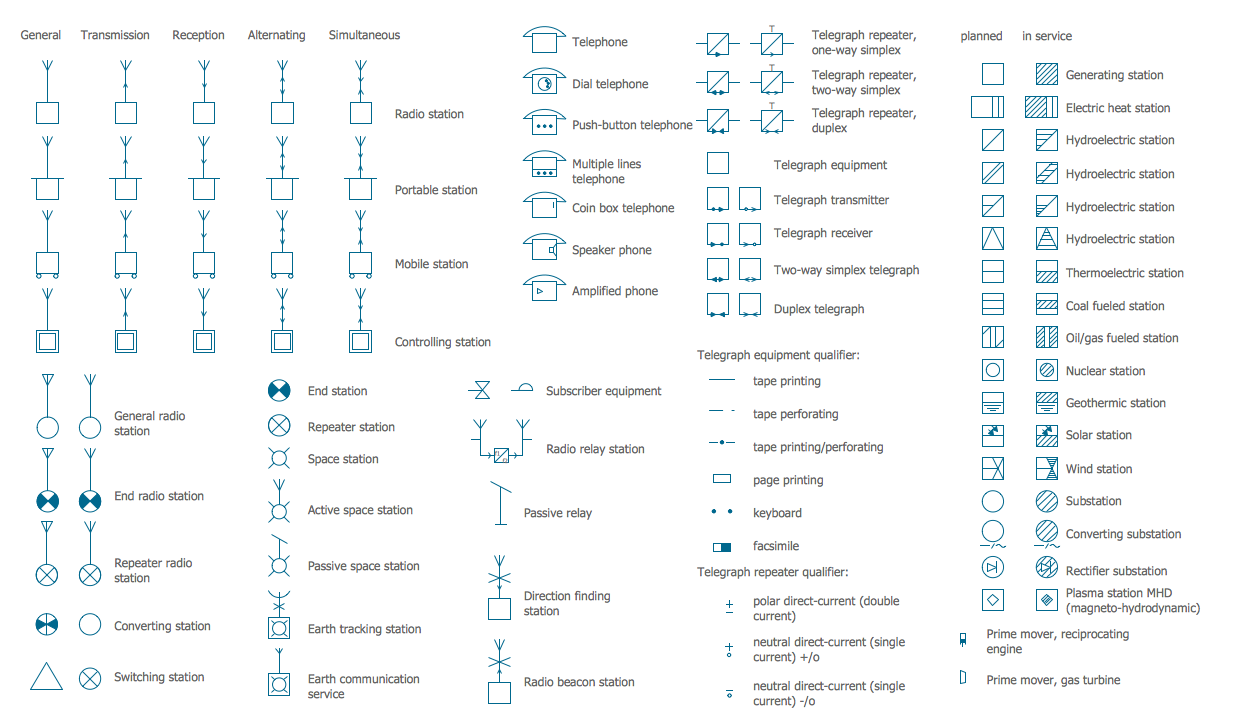 General Transmission Reception Alternating Simultaneous

Radio station

Portable station

Mobile station

Controlling station

General radio station

End radio station

Repeater radio station

Converting station

Switching station

End station

Repeater station

Space station

Active space station

Passive space station

Earth tracking station

Earth communication service

Telephone

Dial telephone

Push-button telephone

Multiple lines telephone

Coin box telephone

Speaker phone

Amplified phone

Subscriber equipment

Radio relay station

Passive relay

Direction finding station

Radio beacon station

Telegraph repeater, one-way simplex

Telegraph repeater, two-way simplex

Telegraph repeater, duplex

Telegraph equipment

Telegraph transmitter

Telegraph receiver

Two-way simplex telegraph

Duplex telegraph

Telegraph equipment qualifier:

tape printing

tape perforating

tape printing/perforating

page printing

keyboard

facsimile

Telegraph repeater qualifier:

polar direct-current (double current)

neutral direct-current (single current) +/o

neutral direct-current (single current) -/o

planned in service

Generating station

Electric heat station

Hydroelectric station

Hydroelectric station

Hydroelectric station

Hydroelectric station

Thermoelectric station

Coal fueled station

Oil/gas fueled station

Nuclear station

Geothermic station

Solar station

Wind station

Substation

Converting substation

Rectifier substation

Plasma station MHD (magneto-hydrodynamic)

Prime mover, reciprocating engine

Prime mover, gas turbine